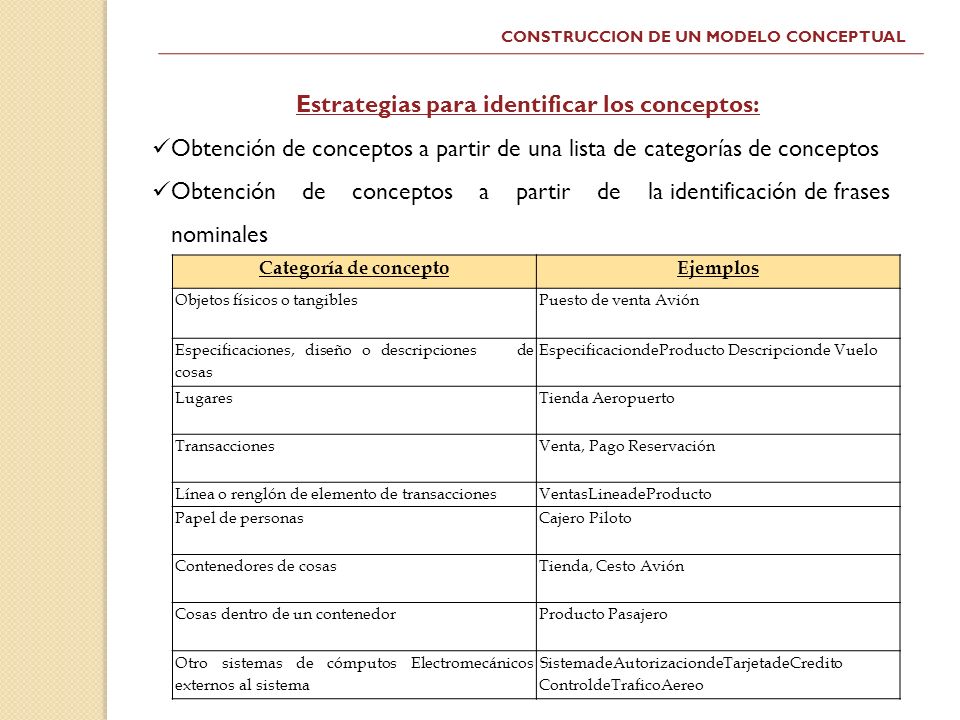 CONSTRUCCION DE UN MODELO CONCEPTUAL

Estrategias para identificar los conceptos:

✓Obtención de conceptos a partir de una lista de categorías de conceptos

✓Obtención de conceptos a partir de la identificación de frases nominales

| Categoría de concepto | Ejemplos |
|---|---|
| Objetos físicos o tangibles | Puesto de venta Avión |
| Especificaciones, diseño o descripciones de cosas | EspecificaciondeProducto Descripcionde Vuelo |
| Lugares | Tienda Aeropuerto |
| Transacciones | Venta, Pago Reservación |
| Línea o renglón de elemento de transacciones | VentasLineadeProducto |
| Papel de personas | Cajero Piloto |
| Contenedores de cosas | Tienda, Cesto Avión |
| Cosas dentro de un contenedor | Producto Pasajero |
| Otro sistemas de cómputos Electromecánicos externos al sistema | SistemadeAutorizaciondeTarjetadeCredito ControldeTraficoAereo |